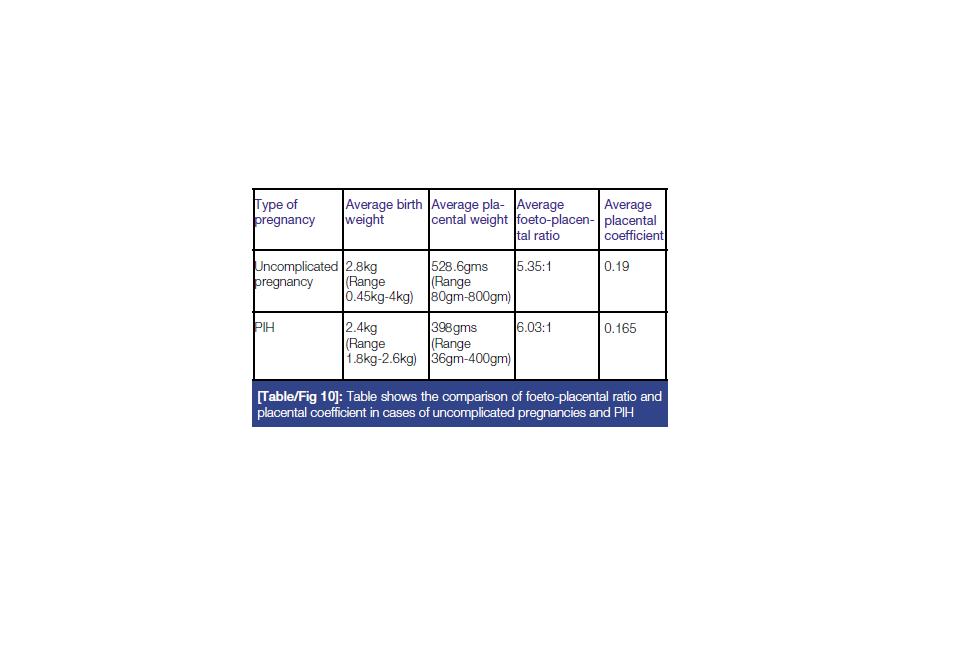 | Type of pregnancy | Average birth weight | Average placental weight | Average foeto-placental ratio | Average placental coefficient |
|---|---|---|---|---|
| Uncomplicated pregnancy | 2.8kg (Range 0.45kg-4kg) | 528.6gms (Range 80gm-800gm) | 5.35:1 | 0.19 |
| PIH | 2.4kg (Range 1.8kg-2.6kg) | 398gms (Range 36gm-400gm) | 6.03:1 | 0.165 |

[Table/Fig 10]: Table shows the comparison of foeto-placental ratio and placental coefficient in cases of uncomplicated pregnancies and PIH